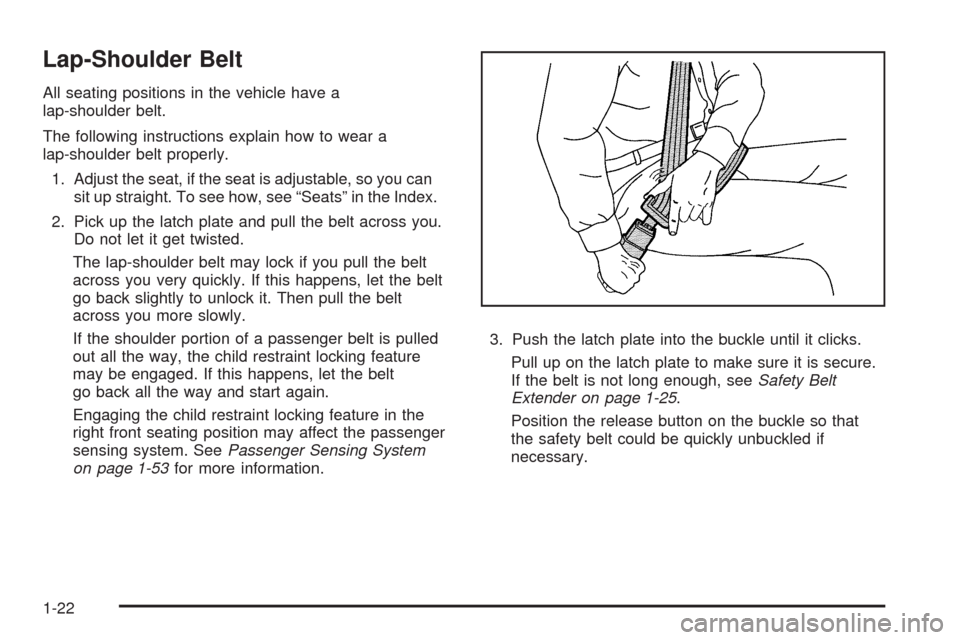 Lap-Shoulder Belt

All seating positions in the vehicle have a lap-shoulder belt.

The following instructions explain how to wear a lap-shoulder belt properly.

1. Adjust the seat, if the seat is adjustable, so you can sit up straight. To see how, see “Seats” in the Index.

2. Pick up the latch plate and pull the belt across you. Do not let it get twisted.

The lap-shoulder belt may lock if you pull the belt across you very quickly. If this happens, let the belt go back slightly to unlock it. Then pull the belt across you more slowly.

If the shoulder portion of a passenger belt is pulled out all the way, the child restraint locking feature may be engaged. If this happens, let the belt go back all the way and start again.

Engaging the child restraint locking feature in the right front seating position may affect the passenger sensing system. See Passenger Sensing System on page 1-53 for more information.

3. Push the latch plate into the buckle until it clicks.

Pull up on the latch plate to make sure it is secure. If the belt is not long enough, see Safety Belt Extender on page 1-25.

Position the release button on the buckle so that the safety belt could be quickly unbuckled if necessary.

1-22

carmanualsonline.info